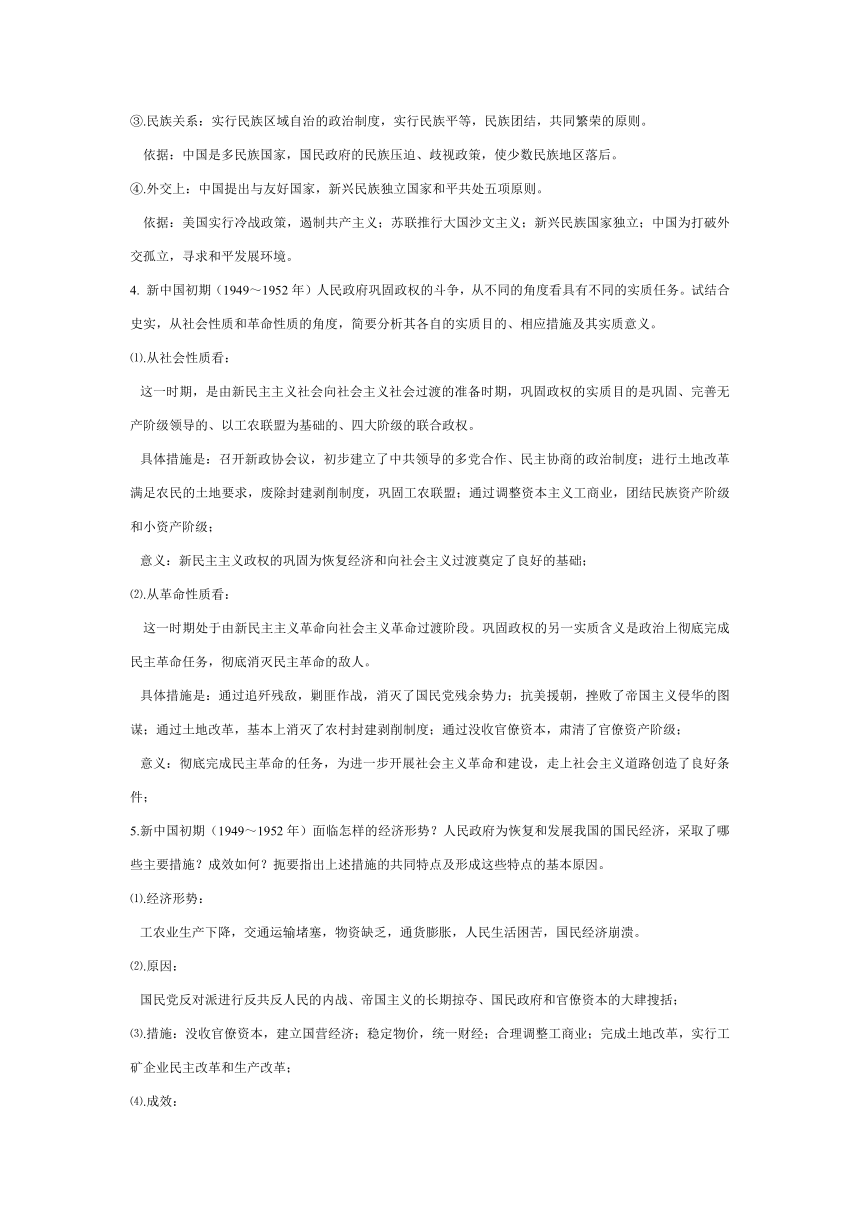 ③.民族关系：实行民族区域自治的政治制度，实行民族平等，民族团结，共同繁荣的原则。

依据：中国是多民族国家，国民政府的民族压迫、歧视政策，使少数民族地区落后。

④.外交上：中国提出与友好国家，新兴民族独立国家和平共处五项原则。

依据：美国实行冷战政策，遏制共产主义；苏联推行大国沙文主义；新兴民族国家独立；中国为打破外交孤立，寻求和平发展环境。

4. 新中国初期（1949～1952 年）人民政府巩固政权的斗争，从不同的角度看具有不同的实质任务。试结合史实，从社会性质和革命性质的角度，简要分析其各自的实质目的、相应措施及其实质意义。

⑴.从社会性质看：

这一时期，是由新民主主义社会向社会主义社会过渡的准备时期，巩固政权的实质目的是巩固、完善无产阶级领导的、以工农联盟为基础的、四大阶级的联合政权。

具体措施是：召开新政协会议，初步建立了中共领导的多党合作、民主协商的政治制度；进行土地改革满足农民的土地要求，废除封建剥削制度，巩固工农联盟；通过调整资本主义工商业，团结民族资产阶级和小资产阶级；

意义：新民主主义政权的巩固为恢复经济和向社会主义过渡奠定了良好的基础；

⑵.从革命性质看：

这一时期处于由新民主主义革命向社会主义革命过渡阶段。巩固政权的另一实质含义是政治上彻底完成民主革命任务，彻底消灭民主革命的敌人。

具体措施是：通过追歼残敌，剿匪作战，消灭了国民党残余势力；抗美援朝，挫败了帝国主义侵华的图谋；通过土地改革，基本上消灭了农村封建剥削制度；通过没收官僚资本，肃清了官僚资产阶级；

意义：彻底完成民主革命的任务，为进一步开展社会主义革命和建设，走上社会主义道路创造了良好条件；

5.新中国初期（1949～1952 年）面临怎样的经济形势？人民政府为恢复和发展我国的国民经济，采取了哪些主要措施？成效如何？扼要指出上述措施的共同特点及形成这些特点的基本原因。

⑴.经济形势：

工农业生产下降，交通运输堵塞，物资缺乏，通货膨胀，人民生活困苦，国民经济崩溃。

⑵.原因：

国民党反对派进行反共反人民的内战、帝国主义的长期掠夺、国民政府和官僚资本的大肆搜括；

⑶.措施：没收官僚资本，建立国营经济；稳定物价，统一财经；合理调整工商业；完成土地改革，实行工矿企业民主改革和生产改革；

⑷.成效：